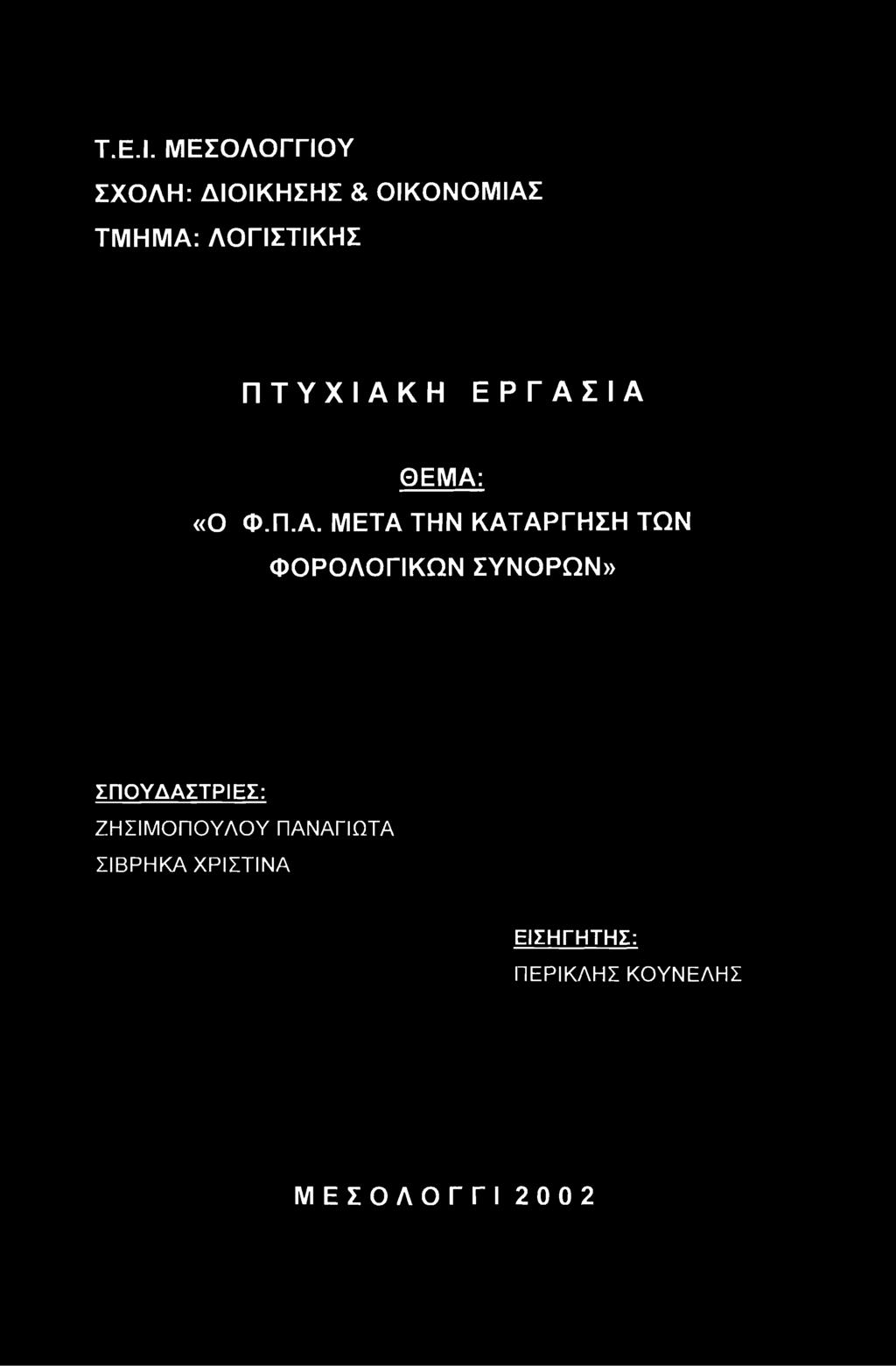 Τ.Ε.Ι. ΜΕΣΟΛΟΓΓΙΟΥ
ΣΧΟΛΗ: ΔΙΟΙΚΗΣΗΣ & ΟΙΚΟΝΟΜΙΑΣ
ΤΜΗΜΑ: ΛΟΓΙΣΤΙΚΗΣ

ΠΤΥΧΙΑΚΗ ΕΡΓΑΣΙΑ

ΘΕΜΑ:
«Ο Φ.Π.Α. ΜΕΤΑ ΤΗΝ ΚΑΤΑΡΓΗΣΗ ΤΩΝ ΦΟΡΟΛΟΓΙΚΩΝ ΣΥΝΟΡΩΝ»

ΣΠΟΥΔΑΣΤΡΙΕΣ:
ΖΗΣΙΜΟΠΟΥΛΟΥ ΠΑΝΑΓΙΩΤΑ
ΣΙΒΡΗΚΑ ΧΡΙΣΤΙΝΑ

ΕΙΣΗΓΗΤΗΣ:
ΠΕΡΙΚΛΗΣ ΚΟΥΝΕΛΗΣ

ΜΕΣΟΛΟΓΓΙ 2002